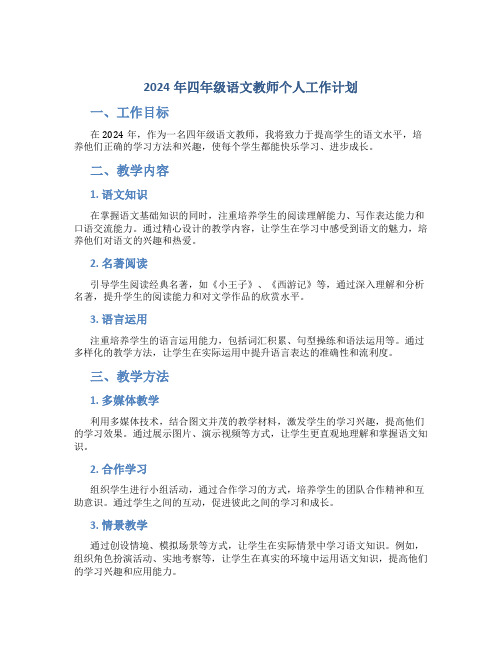 2024 年四年级语文教师个人工作计划

一、工作目标

在 2024 年，作为一名四年级语文教师，我将致力于提高学生的语文水平，培养他们正确的学习方法和兴趣，使每个学生都能快乐学习、进步成长。

二、教学内容

1. 语文知识

在掌握语文基础知识的同时，注重培养学生的阅读理解能力、写作表达能力和口语交流能力。通过精心设计的教学内容，让学生在学习中感受到语文的魅力，培养他们对语文的兴趣和热爱。

2. 名著阅读

引导学生阅读经典名著，如《小王子》、《西游记》等，通过深入理解和分析名著，提升学生的阅读能力和对文学作品的欣赏水平。

3. 语言运用

注重培养学生的语言运用能力，包括词汇积累、句型操练和语法运用等。通过多样化的教学方法，让学生在实际运用中提升语言表达的准确性和流利度。

三、教学方法

1. 多媒体教学

利用多媒体技术，结合图文并茂的教学材料，激发学生的学习兴趣，提高他们的学习效果。通过展示图片、演示视频等方式，让学生更直观地理解和掌握语文知识。

2. 合作学习

组织学生进行小组活动，通过合作学习的方式，培养学生的团队合作精神和互助意识。通过学生之间的互动，促进彼此之间的学习和成长。

3. 情景教学

通过创设情境、模拟场景等方式，让学生在实际情景中学习语文知识。例如，组织角色扮演活动、实地考察等，让学生在真实的环境中运用语文知识，提高他们的学习兴趣和应用能力。